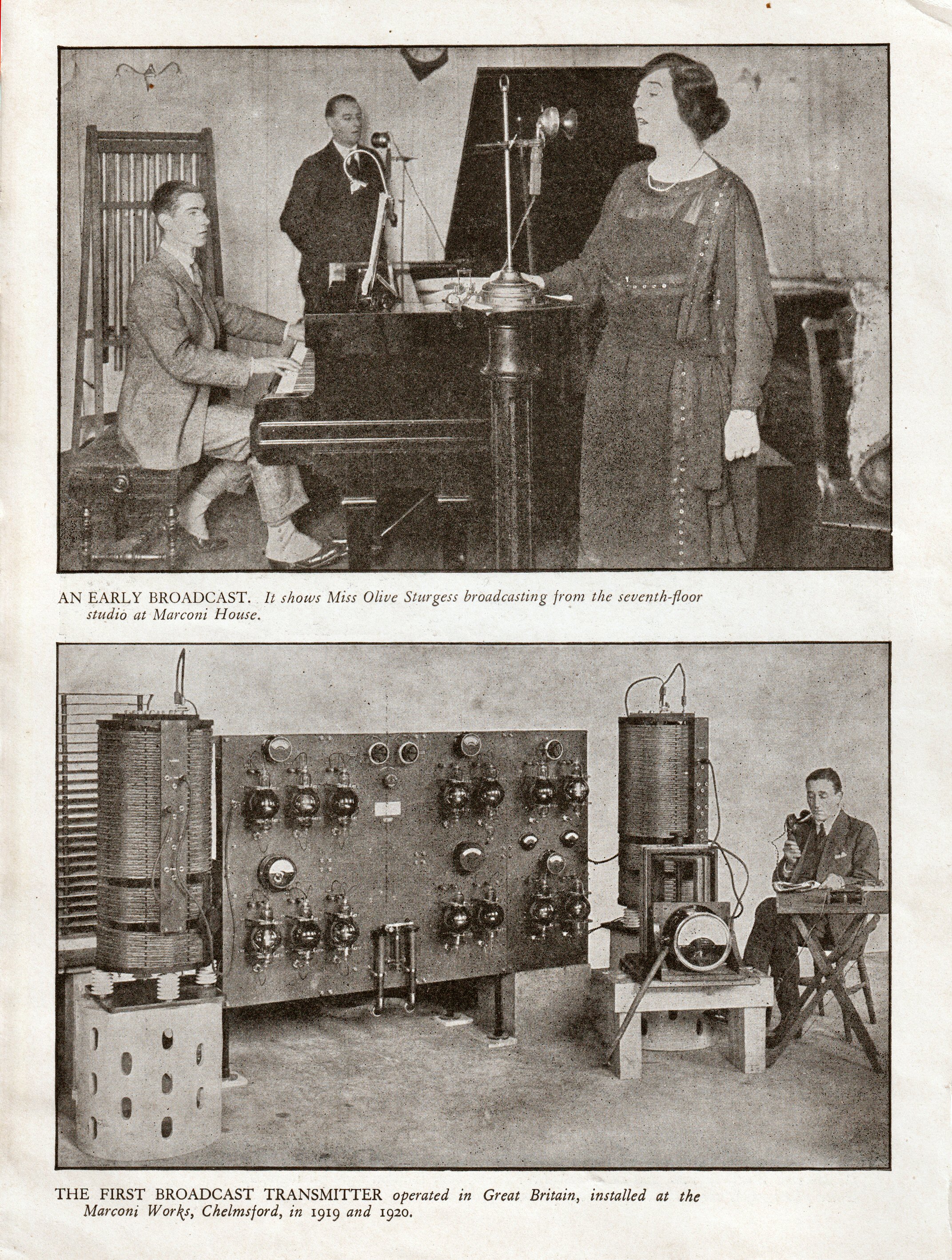 AN EARLY BROADCAST. It shows Miss Olive Sturgess broadcasting from the seventh-floor studio at Marconi House.

THE FIRST BROADCAST TRANSMITTER operated in Great Britain, installed at the Marconi Works, Chelmsford, in 1919 and 1920.